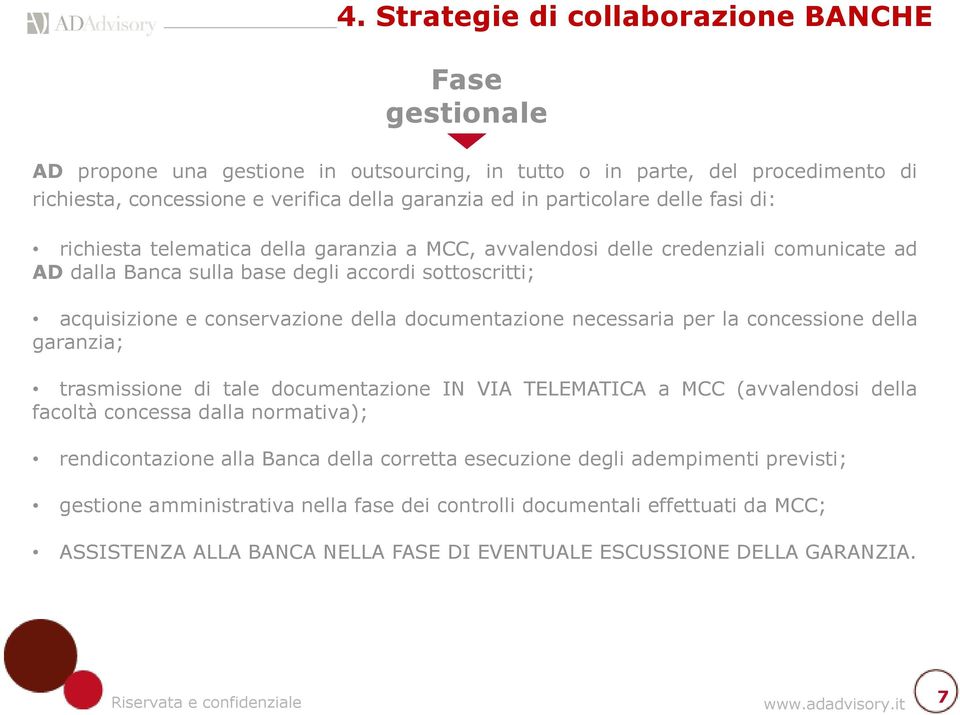 ADAdvisory

4. Strategie di collaborazione BANCHE

Fase gestionale

AD propone una gestione in outsourcing, in tutto o in parte, del procedimento di richiesta, concessione e verifica della garanzia ed in particolare delle fasi di:

• richiesta telematica della garanzia a MCC, avvalendosi delle credenziali comunicate ad AD dalla Banca sulla base degli accordi sottoscritti;

• acquisizione e conservazione della documentazione necessaria per la concessione della garanzia;

• trasmissione di tale documentazione IN VIA TELEMATICA a MCC (avvalendosi della facoltà concessa dalla normativa);

• rendicontazione alla Banca della corretta esecuzione degli adempimenti previsti;

• gestione amministrativa nella fase dei controlli documentali effettuati da MCC;

• ASSISTENZA ALLA BANCA NELLA FASE DI EVENTUALE ESCUSSIONE DELLA GARANZIA.

Riservata e confidenziale

www.adadvisory.it

7